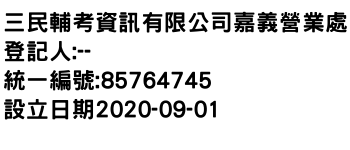 三民輔考資訊有限公司嘉義營業處
登記人:--
統一編號:85764745
設立日期2020-09-01